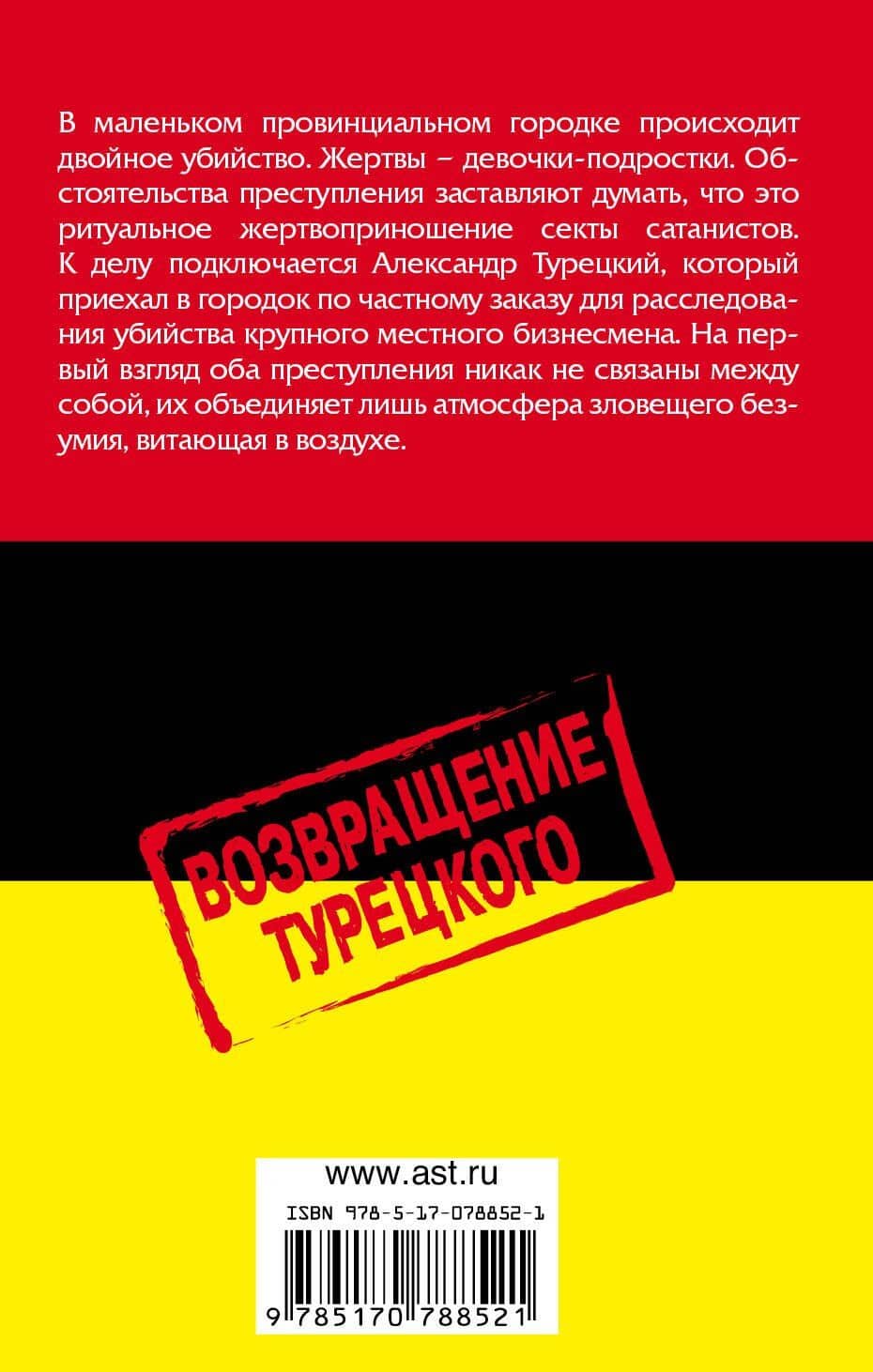 В маленьком провинциальном городке происходит двойное убийство. Жертвы – девочки-подростки. Обстоятельства преступления заставляют думать, что это ритуальное жертвоприношение секты сатанистов. К делу подключается Александр Турецкий, который приехал в городок по частному заказу для расследования убийства крупного местного бизнесмена. На первый взгляд оба преступления никак не связаны между собой, их объединяет лишь атмосфера зловещего безумия, витающая в воздухе.

ВОЗВРАЩЕНИЕ ТУРЕЦКОГО

www.ast.ru

ISBN 978-5-17-078852-1

9 785170 788521